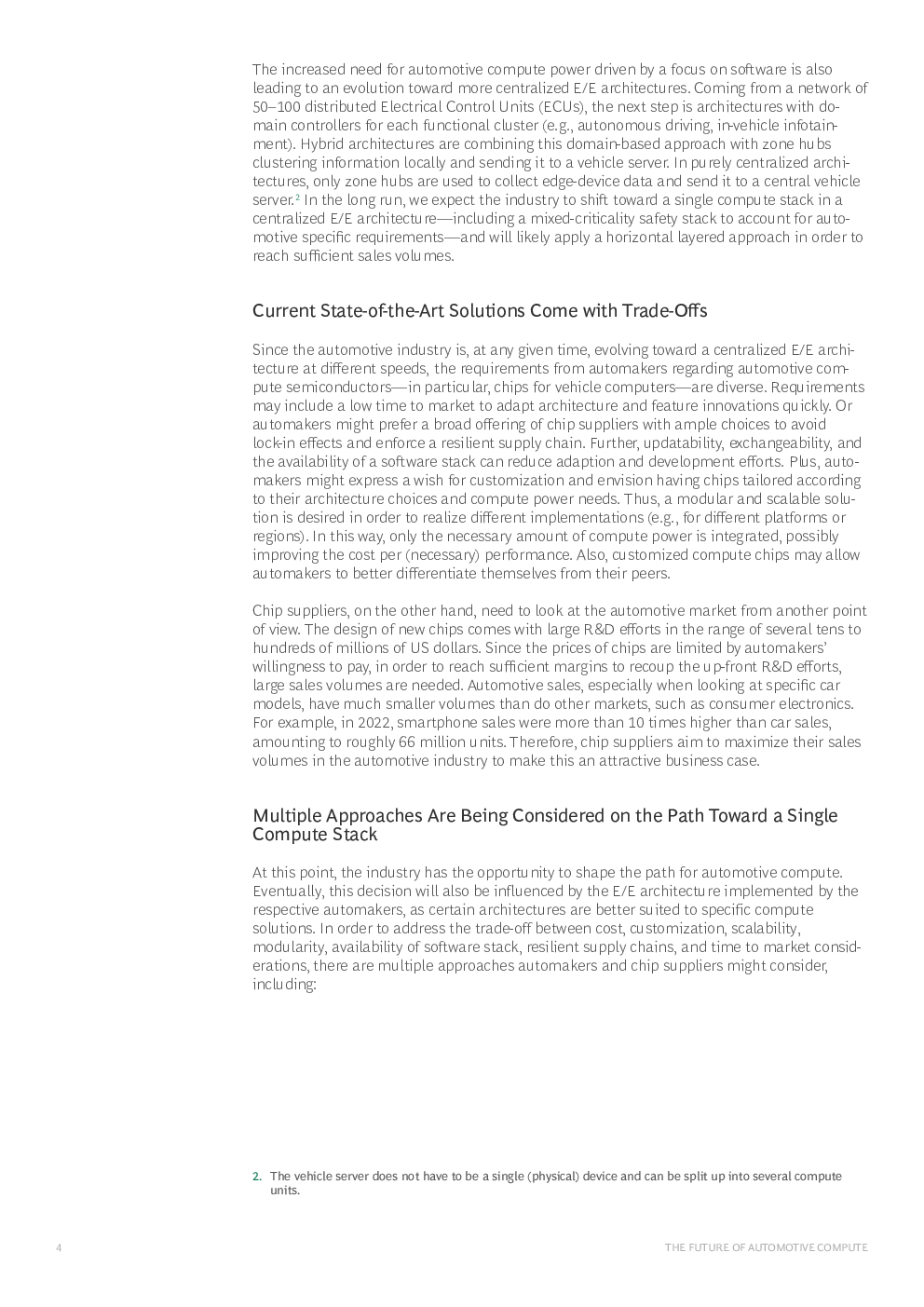 The increased need for automotive compute power driven by a focus on software is also leading to an evolution toward more centralized E/E architectures. Coming from a network of 50–100 distributed Electrical Control Units (ECUs), the next step is architectures with domain controllers for each functional cluster (e.g., autonomous driving, in-vehicle infotainment). Hybrid architectures are combining this domain-based approach with zone hubs clustering information locally and sending it to a vehicle server. In purely centralized architectures, only zone hubs are used to collect edge-device data and send it to a central vehicle server.$^2$ In the long run, we expect the industry to shift toward a single compute stack in a centralized E/E architecture—including a mixed-criticality safety stack to account for automotive specific requirements—and will likely apply a horizontal layered approach in order to reach sufficient sales volumes.

Current State-of-the-Art Solutions Come with Trade-Offs

Since the automotive industry is, at any given time, evolving toward a centralized E/E architecture at different speeds, the requirements from automakers regarding automotive compute semiconductors—in particular, chips for vehicle computers—are diverse. Requirements may include a low time to market to adapt architecture and feature innovations quickly. Or automakers might prefer a broad offering of chip suppliers with ample choices to avoid lock-in effects and enforce a resilient supply chain. Further, updatability, exchangeability, and the availability of a software stack can reduce adaption and development efforts. Plus, automakers might express a wish for customization and envision having chips tailored according to their architecture choices and compute power needs. Thus, a modular and scalable solution is desired in order to realize different implementations (e.g., for different platforms or regions). In this way, only the necessary amount of compute power is integrated, possibly improving the cost per (necessary) performance. Also, customized compute chips may allow automakers to better differentiate themselves from their peers.

Chip suppliers, on the other hand, need to look at the automotive market from another point of view. The design of new chips comes with large R&D efforts in the range of several tens to hundreds of millions of US dollars. Since the prices of chips are limited by automakers' willingness to pay, in order to reach sufficient margins to recoup the up-front R&D efforts, large sales volumes are needed. Automotive sales, especially when looking at specific car models, have much smaller volumes than do other markets, such as consumer electronics. For example, in 2022, smartphone sales were more than 10 times higher than car sales, amounting to roughly 66 million units. Therefore, chip suppliers aim to maximize their sales volumes in the automotive industry to make this an attractive business case.

Multiple Approaches Are Being Considered on the Path Toward a Single Compute Stack

At this point, the industry has the opportunity to shape the path for automotive compute. Eventually, this decision will also be influenced by the E/E architecture implemented by the respective automakers, as certain architectures are better suited to specific compute solutions. In order to address the trade-off between cost, customization, scalability, modularity, availability of software stack, resilient supply chains, and time to market considerations, there are multiple approaches automakers and chip suppliers might consider, including:

2. The vehicle server does not have to be a single (physical) device and can be split up into several compute units.

4

THE FUTURE OF AUTOMOTIVE COMPUTE